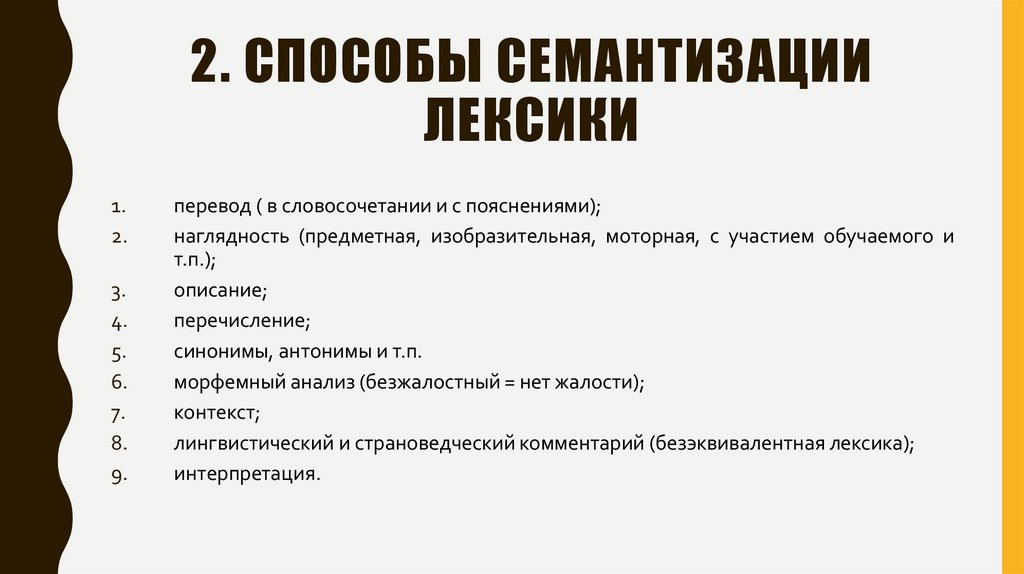 2. СПОСОБЫ СЕМАНТИЗАЦИИ ЛЕКСИКИ

1. перевод ( в словосочетании и с пояснениями);
2. наглядность (предметная, изобразительная, моторная, с участием обучаемого и т.п.);
3. описание;
4. перечисление;
5. синонимы, антонимы и т.п.
6. морфемный анализ (безжалостный = нет жалости);
7. контекст;
8. лингвистический и страноведческий комментарий (безэквивалентная лексика);
9. интерпретация.